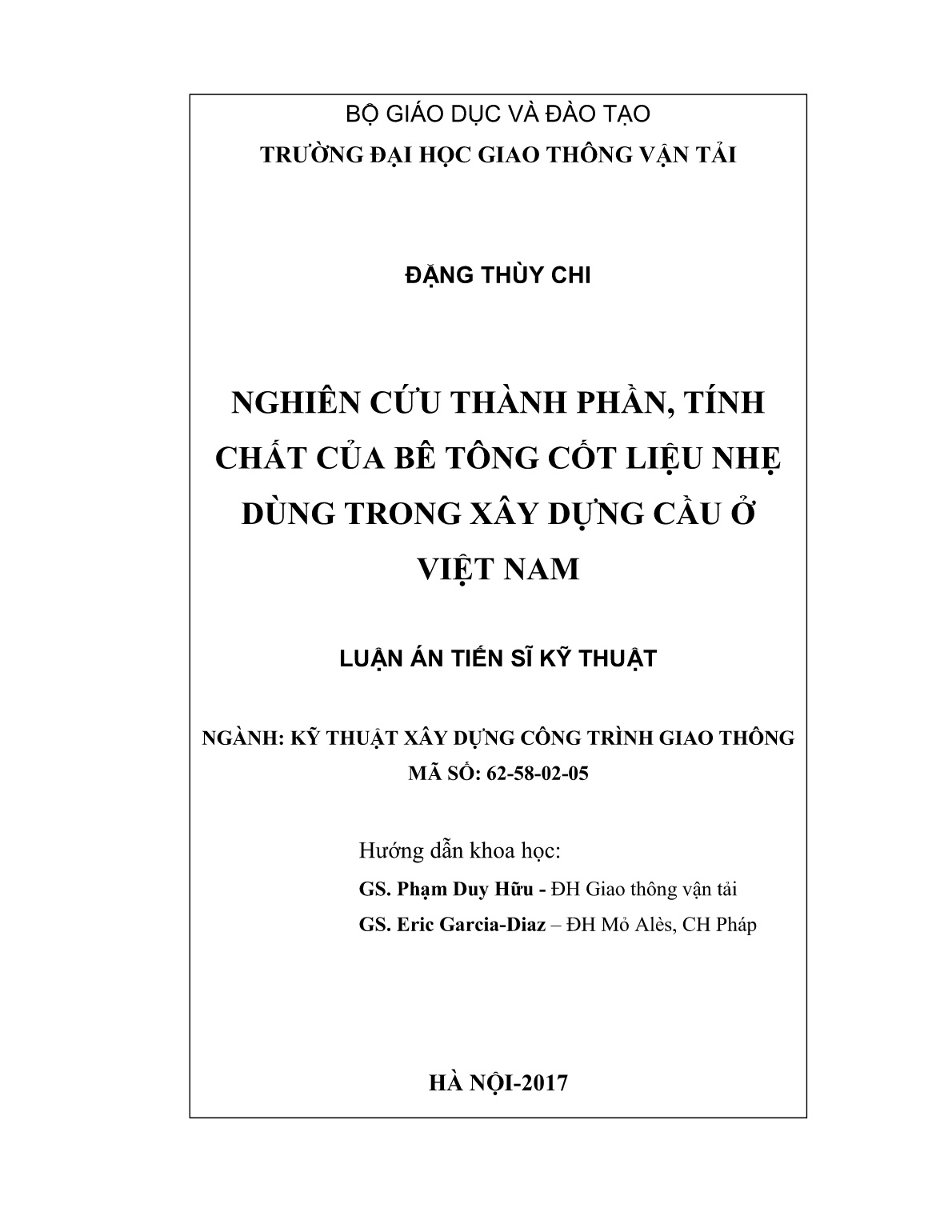 BỘ GIÁO DỤC VÀ ĐÀO TẠO
TRƯỜNG ĐẠI HỌC GIAO THÔNG VẬN TẢI

ĐẶNG THÙY CHI

NGHIÊN CỨU THÀNH PHẦN, TÍNH CHẤT CỦA BÊ TÔNG CỐT LIỆU NHẸ DÙNG TRONG XÂY DỰNG CẦU Ở VIỆT NAM

LUẬN ÁN TIẾN SĨ KỸ THUẬT

NGÀNH: KỸ THUẬT XÂY DỰNG CÔNG TRÌNH GIAO THÔNG
MÃ SỐ: 62-58-02-05

Hướng dẫn khoa học:
GS. Phạm Duy Hữu - ĐH Giao thông vận tải
GS. Eric Garcia-Diaz – ĐH Mỏ Alès, CH Pháp

HÀ NỘI-2017